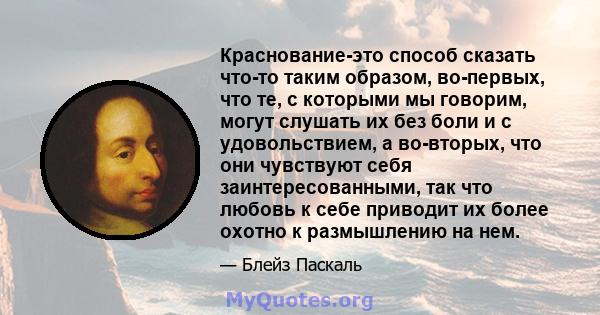 Краснование-это способ сказать что-то таким образом, во-первых, что те, с которыми мы говорим, могут слушать их без боли и с удовольствием, а во-вторых, что они чувствуют себя заинтересованными, так что любовь к себе приводит их более охотно к размышлению на нем.

— Блейз Паскаль

MyQuotes.org